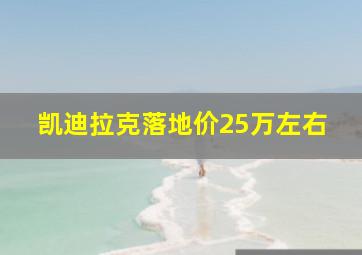 凯迪拉克落地价25万左右